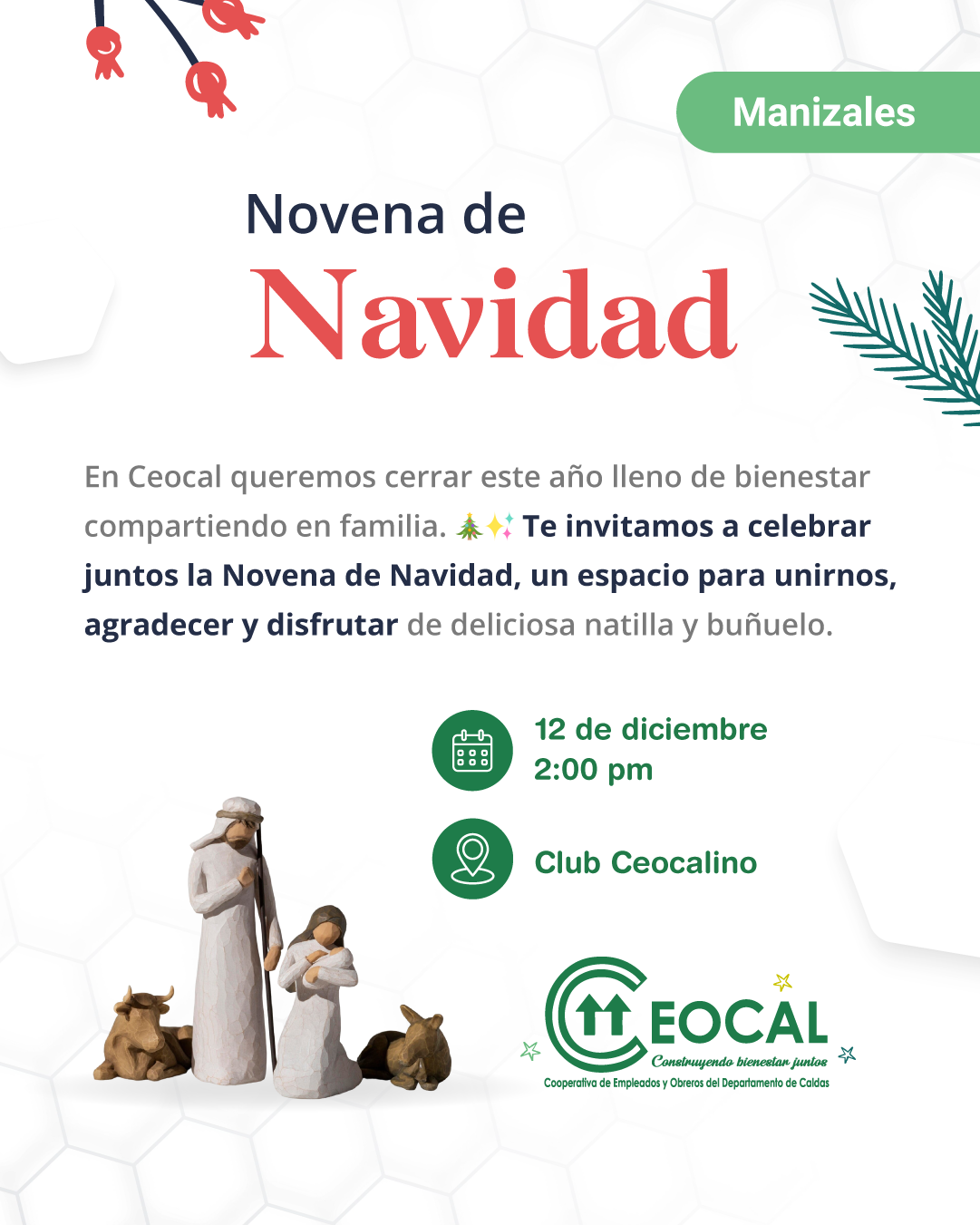 Manizales

Novena de

Navidad

En Ceocal queremos cerrar este año lleno de bienestar compartiendo en familia. 🎄✨ Te invitamos a celebrar juntos la Novena de Navidad, un espacio para unirnos, agradecer y disfrutar de deliciosa natilla y buñuelo.

12 de diciembre
2:00 pm

Club Ceocalino

CEOCAL
Construyendo bienestar juntos
Cooperativa de Empleados y Obreros del Departamento de Caldas